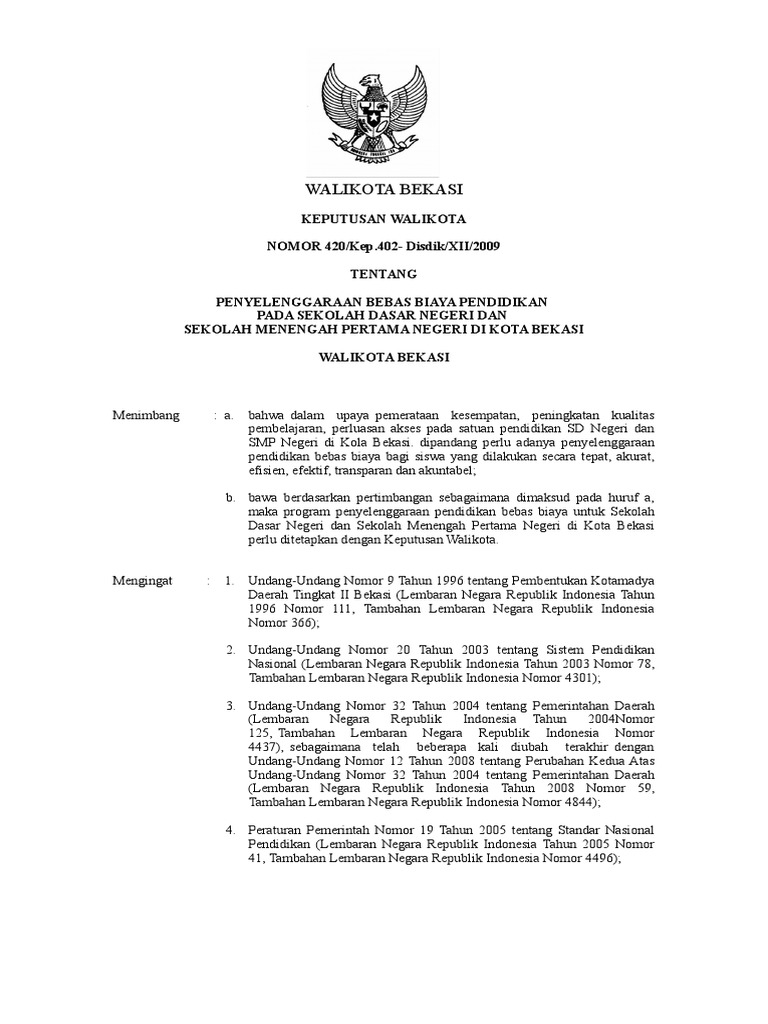 WALIKOTA BEKASI

KEPUTUSAN WALIKOTA

NOMOR 420/Kep.402- Disdik/XII/2009

TENTANG

PENYELENGGARAAN BEBAS BIAYA PENDIDIKAN
PADA SEKOLAH DASAR NEGERI DAN
SEKOLAH MENENGAH PERTAMA NEGERI DI KOTA BEKASI

WALIKOTA BEKASI

Menimbang : a. bahwa dalam upaya pemerataan kesempatan, peningkatan kualitas pembelajaran, perluasan akses pada satuan pendidikan SD Negeri dan SMP Negeri di Kola Bekasi. dipandang perlu adanya penyelenggaraan pendidikan bebas biaya bagi siswa yang dilakukan secara tepat, akurat, efisien, efektif, transparan dan akuntabel;

b. bawa berdasarkan pertimbangan sebagaimana dimaksud pada huruf a, maka program penyelenggaraan pendidikan bebas biaya untuk Sekolah Dasar Negeri dan Sekolah Menengah Pertama Negeri di Kota Bekasi perlu ditetapkan dengan Keputusan Walikota.

Mengingat : 1. Undang-Undang Nomor 9 Tahun 1996 tentang Pembentukan Kotamadya Daerah Tingkat II Bekasi (Lembaran Negara Republik Indonesia Tahun 1996 Nomor 111, Tambahan Lembaran Negara Republik Indonesia Nomor 366);

2. Undang-Undang Nomor 20 Tahun 2003 tentang Sistem Pendidikan Nasional (Lembaran Negara Republik Indonesia Tahun 2003 Nomor 78, Tambahan Lembaran Negara Republik Indonesia Nomor 4301);

3. Undang-Undang Nomor 32 Tahun 2004 tentang Pemerintahan Daerah (Lembaran Negara Republik Indonesia Tahun 2004Nomor 125, Tambahan Lembaran Negara Republik Indonesia Nomor 4437), sebagaimana telah beberapa kali diubah terakhir dengan Undang-Undang Nomor 12 Tahun 2008 tentang Perubahan Kedua Atas Undang-Undang Nomor 32 Tahun 2004 tentang Pemerintahan Daerah (Lembaran Negara Republik Indonesia Tahun 2008 Nomor 59, Tambahan Lembaran Negara Republik Indonesia Nomor 4844);

4. Peraturan Pemerintah Nomor 19 Tahun 2005 tentang Standar Nasional Pendidikan (Lembaran Negara Republik Indonesia Tahun 2005 Nomor 41, Tambahan Lembaran Negara Republik Indonesia Nomor 4496);